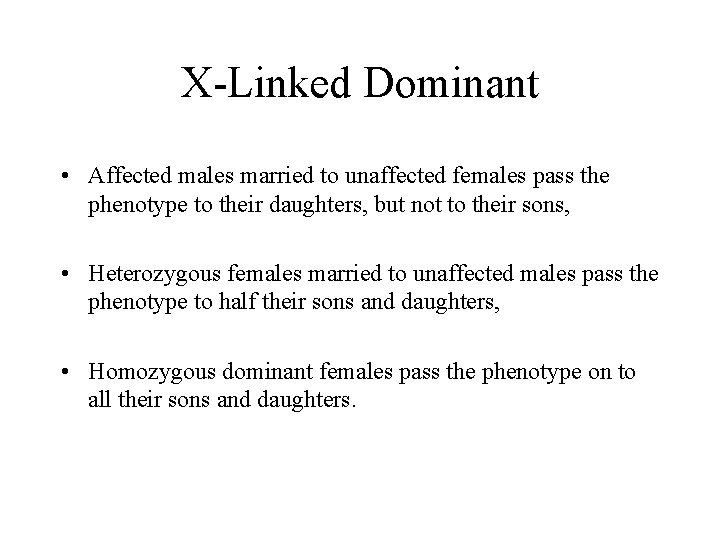 X-Linked Dominant

• Affected males married to unaffected females pass the phenotype to their daughters, but not to their sons,

• Heterozygous females married to unaffected males pass the phenotype to half their sons and daughters,

• Homozygous dominant females pass the phenotype on to all their sons and daughters.